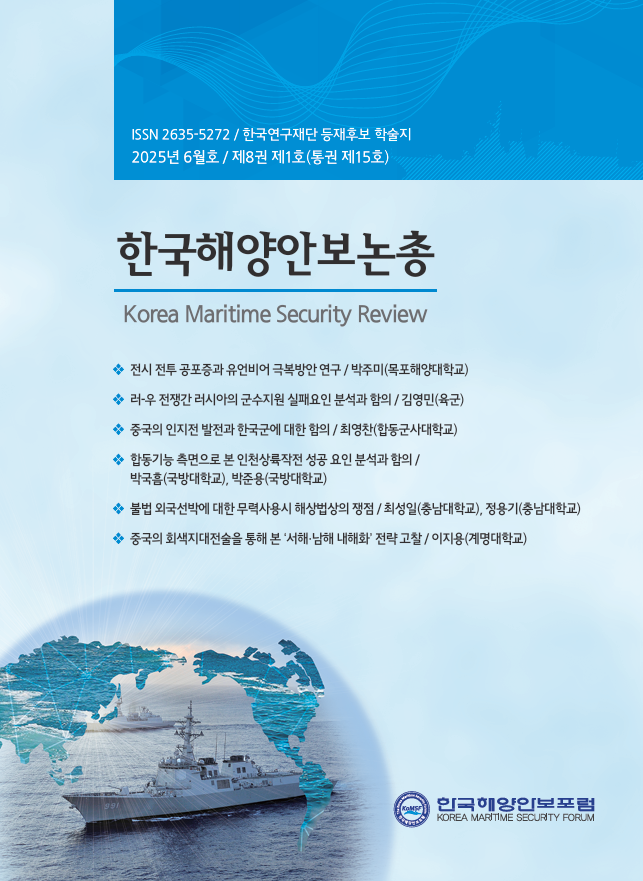 ISSN 2635-5272 / 한국연구재단 등재후보 학술지
2025년 6월호 / 제8권 제1호(통권 제15호)

한국해양안보논총

Korea Maritime Security Review

❖ 전시 전투 공포증과 유언비어 극복방안 연구 / 박주미(목포해양대학교)

❖ 러-우 전쟁간 러시아의 군수지원 실패요인 분석과 함의 / 김영민(육군)

❖ 중국의 인지전 발전과 한국군에 대한 함의 / 최영찬(합동군사대학교)

❖ 합동기능 측면으로 본 인천상륙작전 성공 요인 분석과 함의 / 박국흠(국방대학교), 박준용(국방대학교)

❖ 불법 외국선박에 대한 무력사용시 해상법상의 쟁점 / 최성일(충남대학교), 정용기(충남대학교)

❖ 중국의 회색지대전술을 통해 본 '서해·남해 내해화' 전략 고찰 / 이지용(계명대학교)

991

KoMSF

한국해양안보포럼
KOREA MARITIME SECURITY FORUM